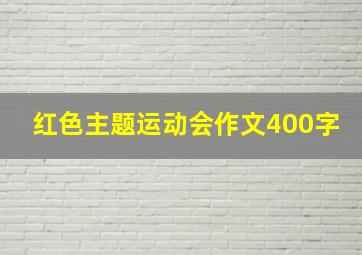 红色主题运动会作文400字